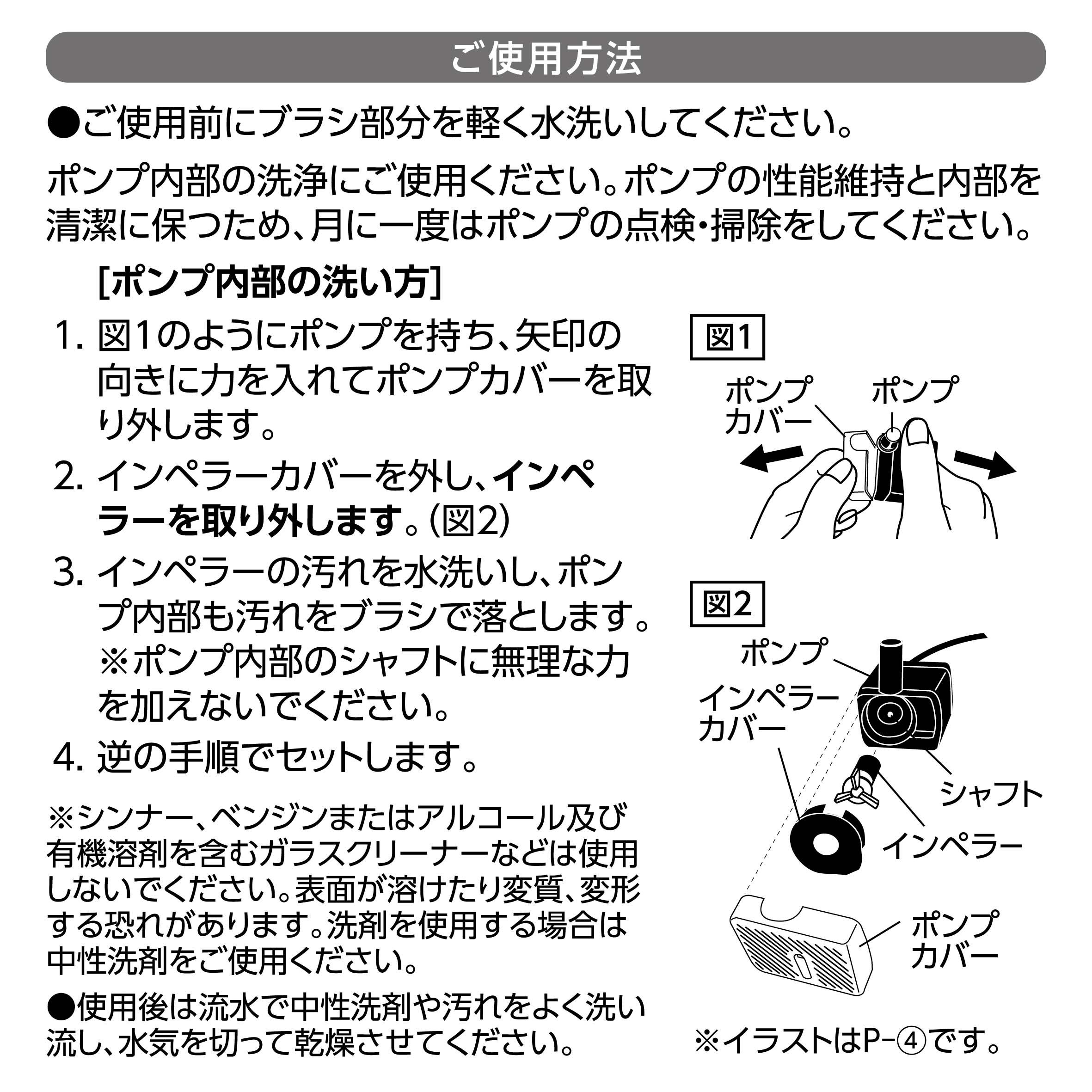 ご使用方法

●ご使用前にブラシ部分を軽く水洗いしてください。

ポンプ内部の洗浄にご使用ください。ポンプの性能維持と内部を清潔に保つため、月に一度はポンプの点検・掃除をしてください。

[ポンプ内部の洗い方]

1. 図1のようにポンプを持ち、矢印の向きに力を入れてポンプカバーを取り外します。

2. インペラーカバーを外し、インペラーを取り外します。(図2)

3. インペラーの汚れを水洗いし、ポンプ内部も汚れをブラシで落とします。
※ポンプ内部のシャフトに無理な力を加えないでください。

4. 逆の手順でセットします。

※シンナー、ベンジンまたはアルコール及び有機溶剤を含むガラスクリーナーなどは使用しないでください。表面が溶けたり変質、変形する恐れがあります。洗剤を使用する場合は中性洗剤をご使用ください。

●使用後は流水で中性洗剤や汚れをよく洗い流し、水気を切って乾燥させてください。

図1

ポンプカバー

ポンプ

図2

ポンプ

インペラーカバー

シャフト

インペラー

ポンプカバー

※イラストはP-④です。